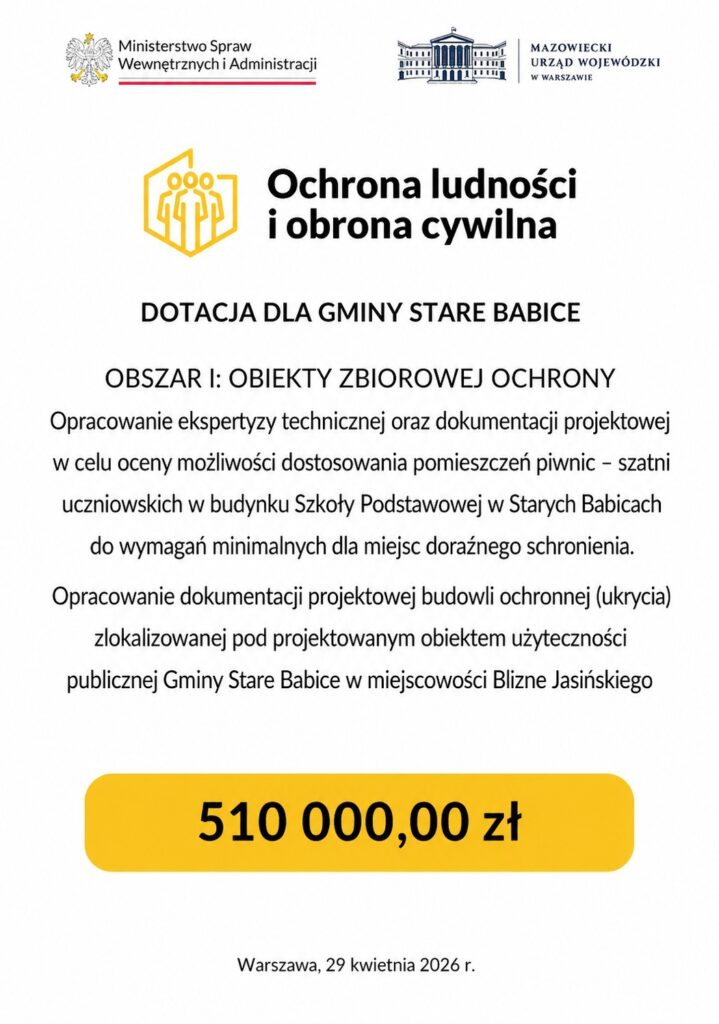 Ministerstwo Spraw
Wewnętrznych i Administracji

MAZOWIECKI
URZĄD WOJEWÓDZKI
W WARSZAWIE

Ochrona ludności
i obrona cywilna

DOTACJA DLA GMINY STARE BABICE

OBSZAR I: OBIEKTY ZBIOROWEJ OCHRONY

Opracowanie ekspertyzy technicznej oraz dokumentacji projektowej w celu oceny możliwości dostosowania pomieszczeń piwnic – szatni uczniowskich w budynku Szkoły Podstawowej w Starych Babicach do wymagań minimalnych dla miejsc doraźnego schronienia.

Opracowanie dokumentacji projektowej budowli ochronnej (ukrycia) zlokalizowanej pod projektowanym obiektem użyteczności publicznej Gminy Stare Babice w miejscowości Blizne Jasińskiego

510 000,00 zł

Warszawa, 29 kwietnia 2026 r.